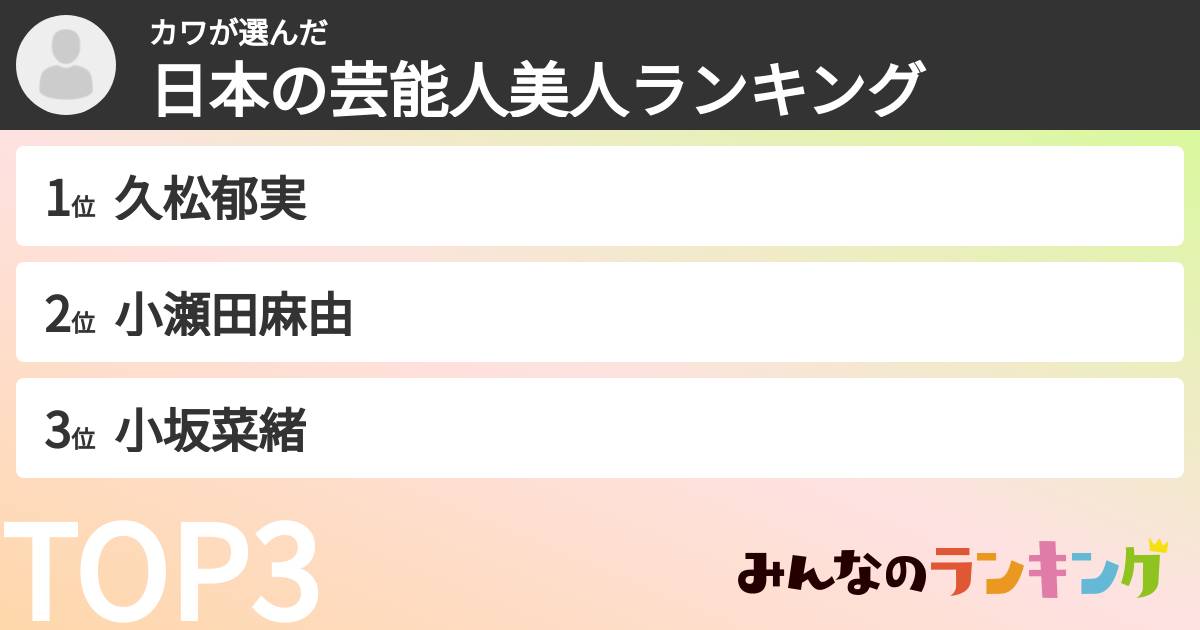 カワが選んだ
日本の芸能人美人ランキング

1位 久松郁実

2位 小瀬田麻由

3位 小坂菜緒

TOP3

みんなのランキング